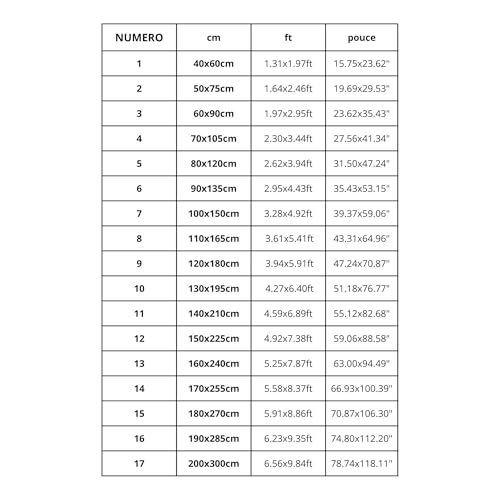 | NUMERO | cm | ft | pouce |
|---|---|---|---|
| 1 | 40x60cm | 1.31x1.97ft | 15.75x23.62" |
| 2 | 50x75cm | 1.64x2.46ft | 19.69x29.53" |
| 3 | 60x90cm | 1.97x2.95ft | 23.62x35.43" |
| 4 | 70x105cm | 2.30x3.44ft | 27.56x41.34" |
| 5 | 80x120cm | 2.62x3.94ft | 31.50x47.24" |
| 6 | 90x135cm | 2.95x4.43ft | 35.43x53.15" |
| 7 | 100x150cm | 3.28x4.92ft | 39.37x59.06" |
| 8 | 110x165cm | 3.61x5.41ft | 43.31x64.96" |
| 9 | 120x180cm | 3.94x5.91ft | 47.24x70.87" |
| 10 | 130x195cm | 4.27x6.40ft | 51.18x76.77" |
| 11 | 140x210cm | 4.59x6.89ft | 55.12x82.68" |
| 12 | 150x225cm | 4.92x7.38ft | 59.06x88.58" |
| 13 | 160x240cm | 5.25x7.87ft | 63.00x94.49" |
| 14 | 170x255cm | 5.58x8.37ft | 66.93x100.39" |
| 15 | 180x270cm | 5.91x8.86ft | 70.87x106.30" |
| 16 | 190x285cm | 6.23x9.35ft | 74.80x112.20" |
| 17 | 200x300cm | 6.56x9.84ft | 78.74x118.11" |